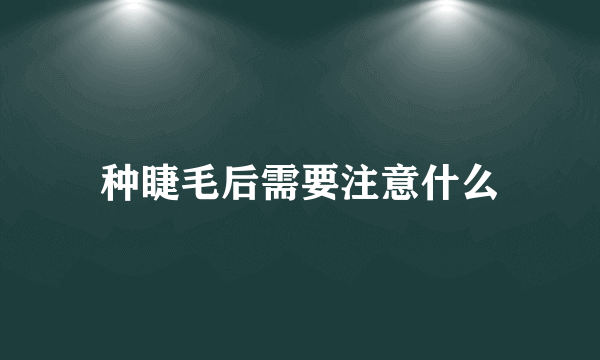 种睫毛后需要注意什么